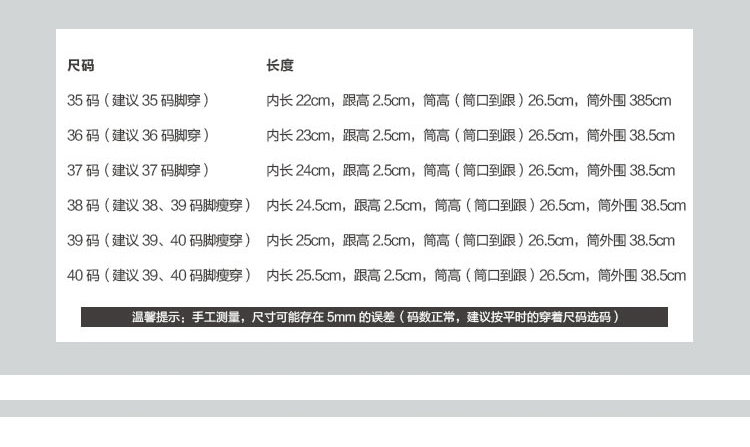 | 尺码 | 长度 |
|---|---|
| 35码（建议35码脚穿） | 内长22cm，跟高2.5cm，筒高（筒口到跟）26.5cm，筒外围385cm |
| 36码（建议36码脚穿） | 内长23cm，跟高2.5cm，筒高（筒口到跟）26.5cm，筒外围38.5cm |
| 37码（建议37码脚穿） | 内长24cm，跟高2.5cm，筒高（筒口到跟）26.5cm，筒外围38.5cm |
| 38码（建议38、39码脚瘦穿） | 内长24.5cm，跟高2.5cm，筒高（筒口到跟）26.5cm，筒外围38.5cm |
| 39码（建议39、40码脚瘦穿） | 内长25cm，跟高2.5cm，筒高（筒口到跟）26.5cm，筒外围38.5cm |
| 40码（建议39、40码脚瘦穿） | 内长25.5cm，跟高2.5cm，筒高（筒口到跟）26.5cm，筒外围38.5cm |

温馨提示：手工测量，尺寸可能存在5mm的误差（码数正常，建议按平时的穿着尺码选码）